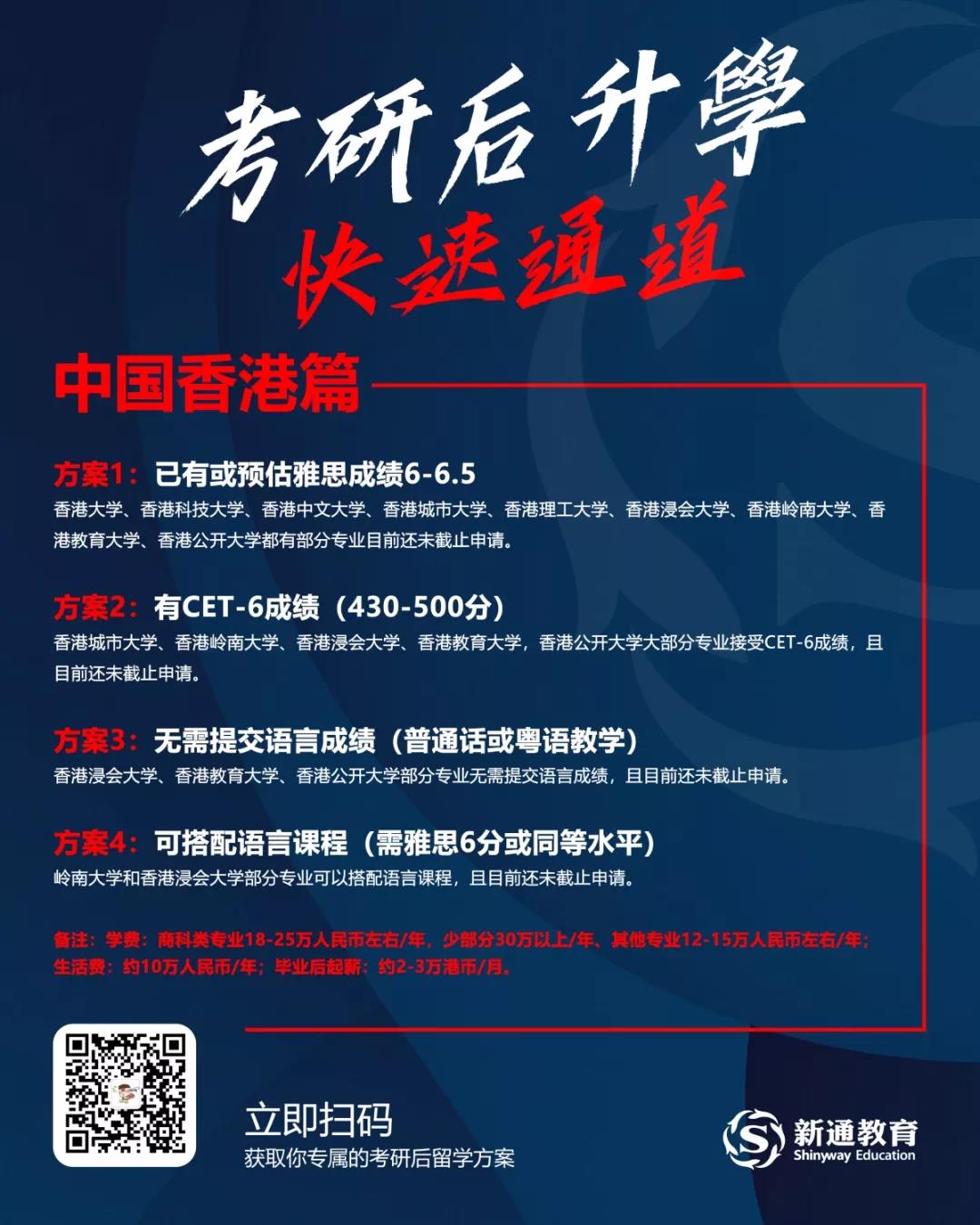 考研后升學
快速通道

中国香港篇

方案1：已有或预估雅思成绩6-6.5
香港大学、香港科技大学、香港中文大学、香港城市大学、香港理工大学、香港浸会大学、香港岭南大学、香港教育大学、香港公开大学都有部分专业目前还未截止申请。

方案2：有CET-6成绩（430-500分）
香港城市大学、香港岭南大学、香港浸会大学、香港教育大学，香港公开大学大部分专业接受CET-6成绩，且目前还未截止申请。

方案3：无需提交语言成绩（普通话或粤语教学）
香港浸会大学、香港教育大学、香港公开大学部分专业无需提交语言成绩，且目前还未截止申请。

方案4：可搭配语言课程（需雅思6分或同等水平）
岭南大学和香港浸会大学部分专业可以搭配语言课程，且目前还未截止申请。

备注：学费：商科类专业18-25万人民币左右/年，少部分30万以上/年、其他专业12-15万人民币左右/年；生活费：约10万人民币/年；毕业后起薪：约2-3万港币/月。

立即扫码
获取你专属的考研后留学方案

新通教育
Shinyway Education